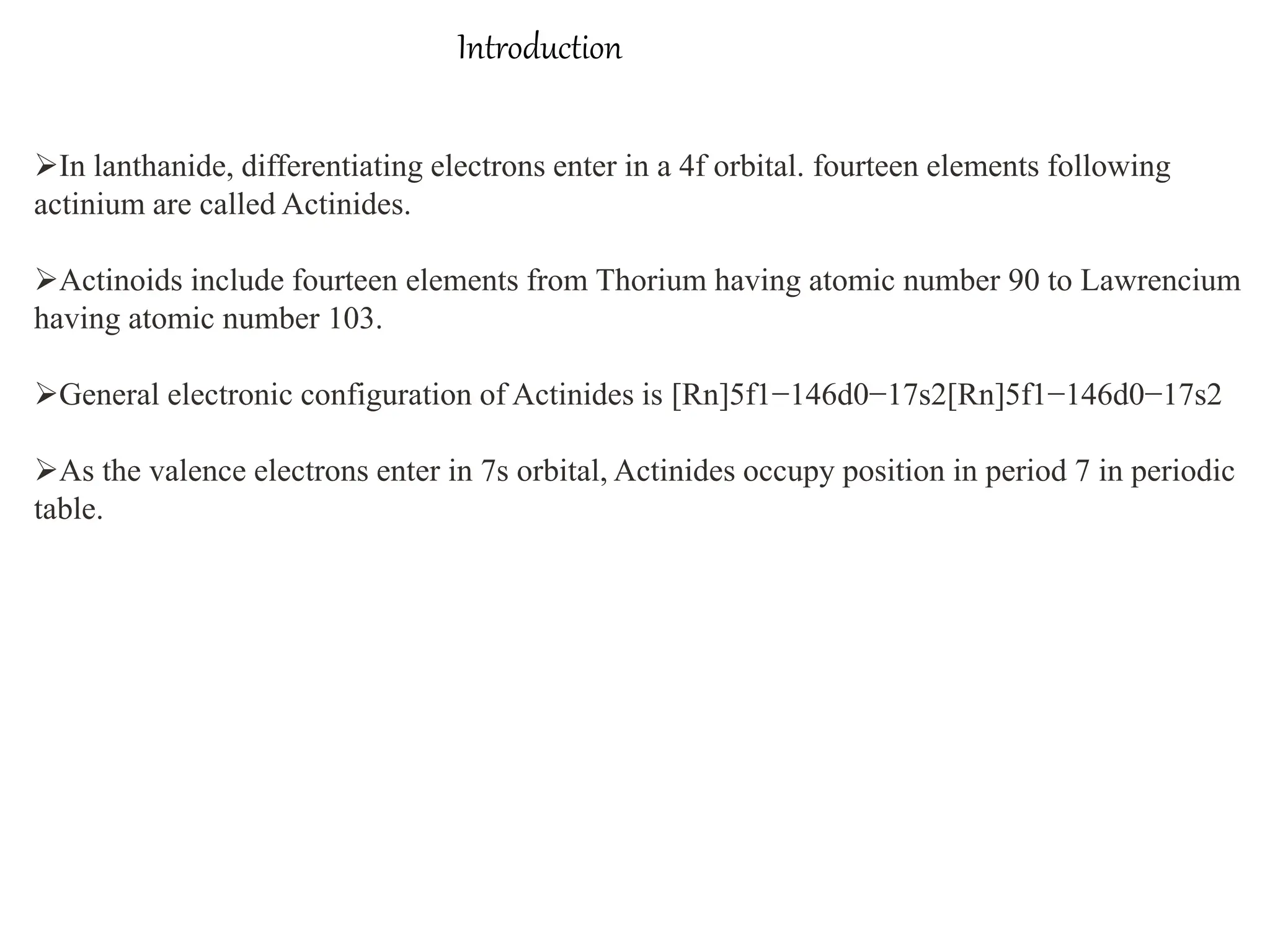 Introduction

➢In lanthanide, differentiating electrons enter in a 4f orbital. fourteen elements following actinium are called Actinides.

➢Actinoids include fourteen elements from Thorium having atomic number 90 to Lawrencium having atomic number 103.

➢General electronic configuration of Actinides is [Rn]5f1−146d0−17s2[Rn]5f1−146d0−17s2

➢As the valence electrons enter in 7s orbital, Actinides occupy position in period 7 in periodic table.